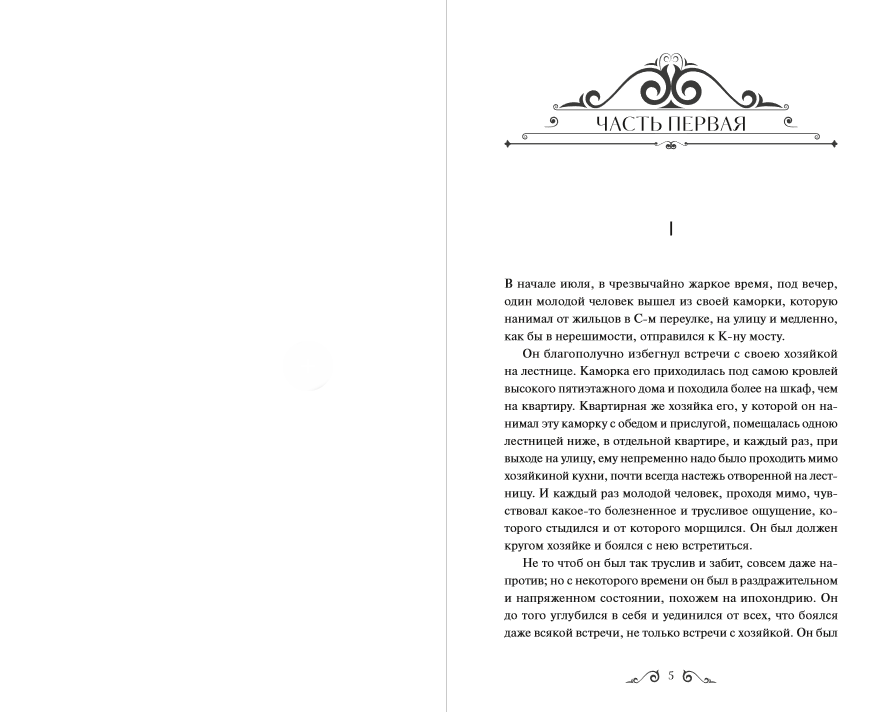 ЧАСТЬ ПЕРВАЯ

I

В начале июля, в чрезвычайно жаркое время, под вечер, один молодой человек вышел из своей каморки, которую нанимал от жильцов в С-м переулке, на улицу и медленно, как бы в нерешимости, отправился к К-ну мосту.

Он благополучно избегнул встречи с своею хозяйкой на лестнице. Каморка его приходилась под самою кровлей высокого пятиэтажного дома и походила более на шкаф, чем на квартиру. Квартирная же хозяйка его, у которой он нанимал эту каморку с обедом и прислугой, помещалась одною лестницей ниже, в отдельной квартире, и каждый раз, при выходе на улицу, ему непременно надо было проходить мимо хозяйкиной кухни, почти всегда настежь отворенной на лестницу. И каждый раз молодой человек, проходя мимо, чувствовал какое-то болезненное и трусливое ощущение, которого стыдился и от которого морщился. Он был должен кругом хозяйке и боялся с нею встретиться.

Не то чтоб он был так труслив и забит, совсем даже напротив; но с некоторого времени он был в раздражительном и напряженном состоянии, похожем на ипохондрию. Он до того углубился в себя и уединился от всех, что боялся даже всякой встречи, не только встречи с хозяйкой. Он был

5